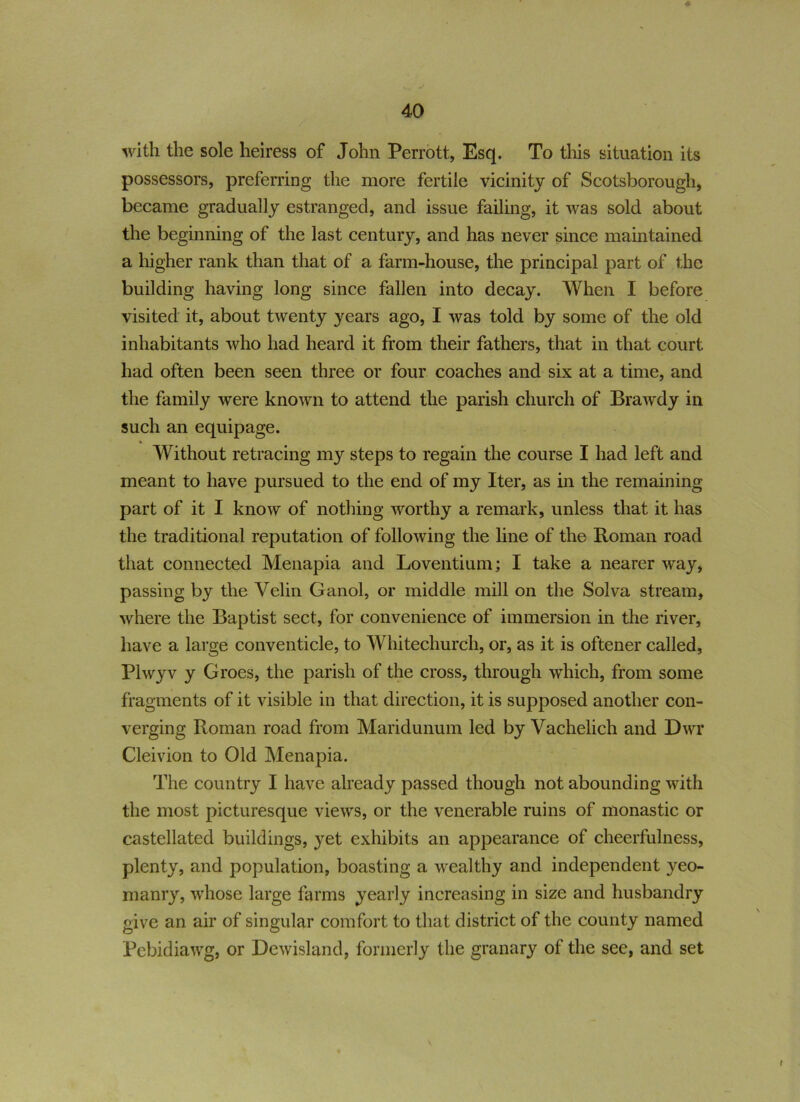 40

with the sole heiress of John Perrott, Esq. To this situation its possessors, preferring the more fertile vicinity of Scotsborough, became gradually estranged, and issue failing, it was sold about the beginning of the last century, and has never since maintained a higher rank than that of a farm-house, the principal part of the building having long since fallen into decay. When I before visited it, about twenty years ago, I was told by some of the old inhabitants who had heard it from their fathers, that in that court had often been seen three or four coaches and six at a time, and the family were known to attend the parish church of Brawdy in such an equipage.

Without retracing my steps to regain the course I had left and meant to have pursued to the end of my Iter, as in the remaining part of it I know of nothing worthy a remark, unless that it has the traditional reputation of following the line of the Roman road that connected Menapia and Loventium; I take a nearer way, passing by the Velin Ganol, or middle mill on the Solva stream, where the Baptist sect, for convenience of immersion in the river, have a large conventicle, to Whitechurch, or, as it is oftener called, Plwyv y Groes, the parish of the cross, through which, from some fragments of it visible in that direction, it is supposed another converging Roman road from Maridunum led by Vachelich and Dwr Cleivion to Old Menapia.

The country I have already passed though not abounding with the most picturesque views, or the venerable ruins of monastic or castellated buildings, yet exhibits an appearance of cheerfulness, plenty, and population, boasting a wealthy and independent yeomanry, whose large farms yearly increasing in size and husbandry give an air of singular comfort to that district of the county named Pebidiawg, or Dewisland, formerly the granary of the see, and set